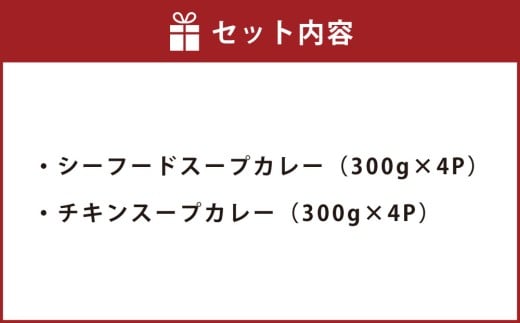 セット内容

・シーフードスープカレー（300g×4P）

・チキンスープカレー（300g×4P）